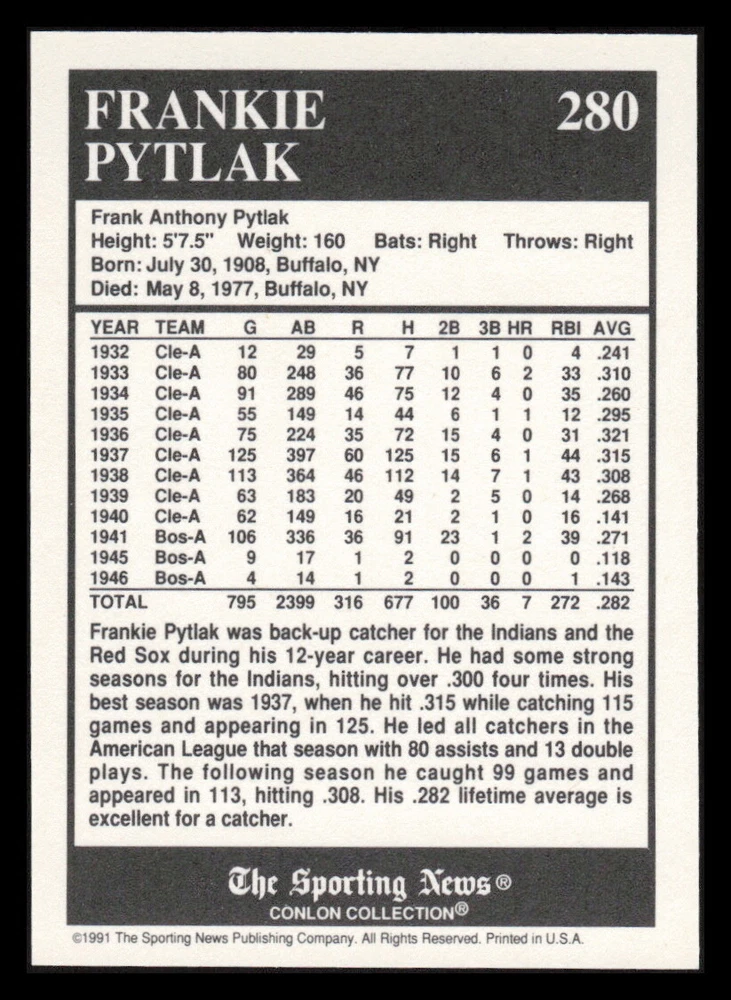 FRANKIE PYTLAK

280

Frank Anthony Pytlak
Height: 5'7.5" Weight: 160 Bats: Right Throws: Right
Born: July 30, 1908, Buffalo, NY
Died: May 8, 1977, Buffalo, NY

| YEAR | TEAM | G | AB | R | H | 2B | 3B | HR | RBI | AVG |
|---|---|---|---|---|---|---|---|---|---|---|
| 1932 | Cle-A | 12 | 29 | 5 | 7 | 1 | 1 | 0 | 4 | .241 |
| 1933 | Cle-A | 80 | 248 | 36 | 77 | 10 | 6 | 2 | 33 | .310 |
| 1934 | Cle-A | 91 | 289 | 46 | 75 | 12 | 4 | 0 | 35 | .260 |
| 1935 | Cle-A | 55 | 149 | 14 | 44 | 6 | 1 | 1 | 12 | .295 |
| 1936 | Cle-A | 75 | 224 | 35 | 72 | 15 | 4 | 0 | 31 | .321 |
| 1937 | Cle-A | 125 | 397 | 60 | 125 | 15 | 6 | 1 | 44 | .315 |
| 1938 | Cle-A | 113 | 364 | 46 | 112 | 14 | 7 | 1 | 43 | .308 |
| 1939 | Cle-A | 63 | 183 | 20 | 49 | 2 | 5 | 0 | 14 | .268 |
| 1940 | Cle-A | 62 | 149 | 16 | 21 | 2 | 1 | 0 | 16 | .141 |
| 1941 | Bos-A | 106 | 336 | 36 | 91 | 23 | 1 | 2 | 39 | .271 |
| 1945 | Bos-A | 9 | 17 | 1 | 2 | 0 | 0 | 0 | 0 | .118 |
| 1946 | Bos-A | 4 | 14 | 1 | 2 | 0 | 0 | 0 | 1 | .143 |
| TOTAL | | 795 | 2399 | 316 | 677 | 100 | 36 | 7 | 272 | .282 |

Frankie Pytlak was back-up catcher for the Indians and the Red Sox during his 12-year career. He had some strong seasons for the Indians, hitting over .300 four times. His best season was 1937, when he hit .315 while catching 115 games and appearing in 125. He led all catchers in the American League that season with 80 assists and 13 double plays. The following season he caught 99 games and appeared in 113, hitting .308. His .282 lifetime average is excellent for a catcher.

The Sporting News®
CONLON COLLECTION®

©1991 The Sporting News Publishing Company. All Rights Reserved. Printed in U.S.A.